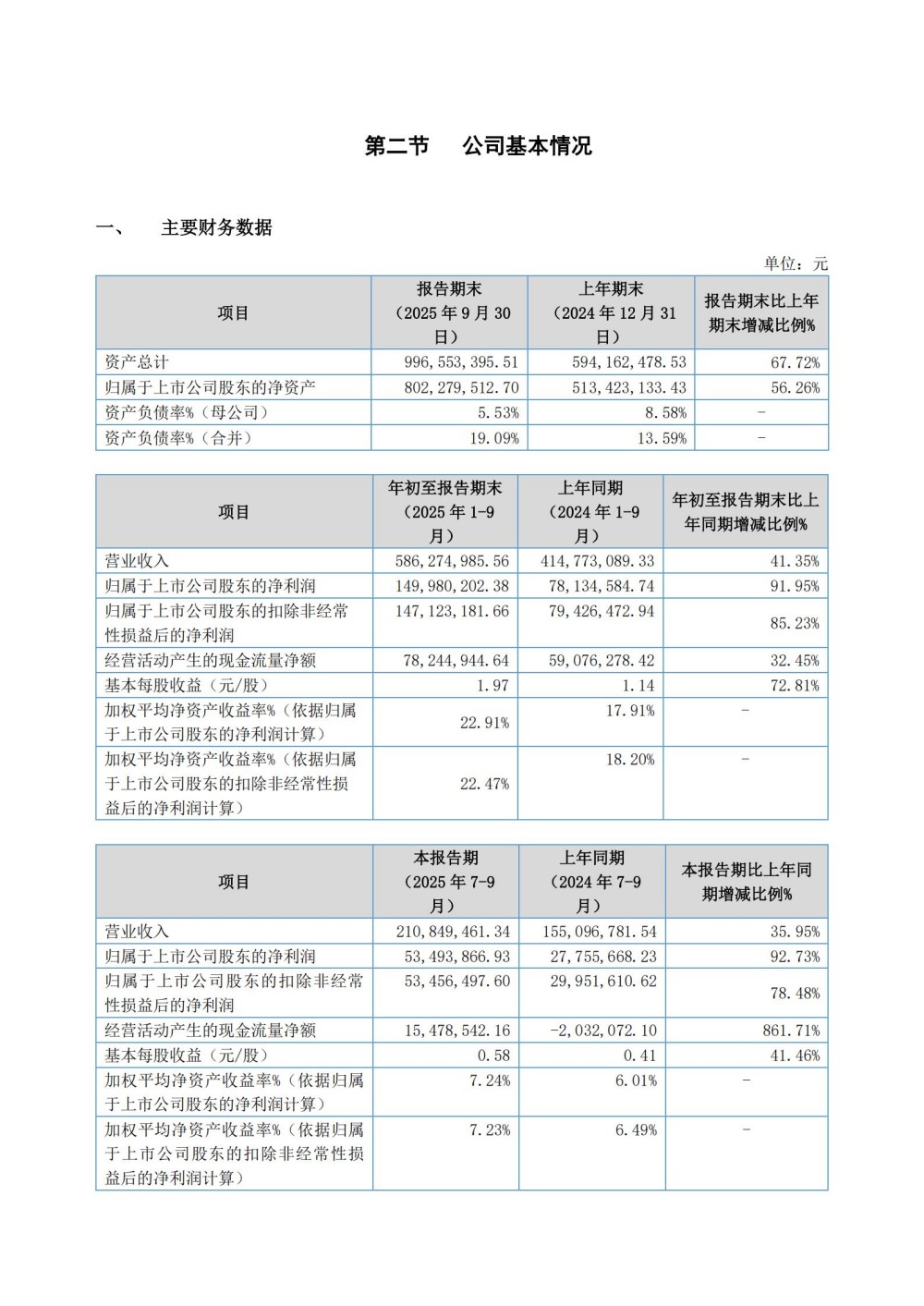 第二节　公司基本情况

一、　主要财务数据

单位：元

| 项目 | 报告期末（2025 年 9 月 30 日） | 上年期末（2024 年 12 月 31 日） | 报告期末比上年期末增减比例% |
|---|---|---|---|
| 资产总计 | 996,553,395.51 | 594,162,478.53 | 67.72% |
| 归属于上市公司股东的净资产 | 802,279,512.70 | 513,423,133.43 | 56.26% |
| 资产负债率%（母公司） | 5.53% | 8.58% | - |
| 资产负债率%（合并） | 19.09% | 13.59% | - |

| 项目 | 年初至报告期末（2025 年 1-9 月） | 上年同期（2024 年 1-9 月） | 年初至报告期末比上年同期增减比例% |
|---|---|---|---|
| 营业收入 | 586,274,985.56 | 414,773,089.33 | 41.35% |
| 归属于上市公司股东的净利润 | 149,980,202.38 | 78,134,584.74 | 91.95% |
| 归属于上市公司股东的扣除非经常性损益后的净利润 | 147,123,181.66 | 79,426,472.94 | 85.23% |
| 经营活动产生的现金流量净额 | 78,244,944.64 | 59,076,278.42 | 32.45% |
| 基本每股收益（元/股） | 1.97 | 1.14 | 72.81% |
| 加权平均净资产收益率%（依据归属于上市公司股东的净利润计算） | 22.91% | 17.91% | - |
| 加权平均净资产收益率%（依据归属于上市公司股东的扣除非经常性损益后的净利润计算） | 22.47% | 18.20% | - |

| 项目 | 本报告期（2025 年 7-9 月） | 上年同期（2024 年 7-9 月） | 本报告期比上年同期增减比例% |
|---|---|---|---|
| 营业收入 | 210,849,461.34 | 155,096,781.54 | 35.95% |
| 归属于上市公司股东的净利润 | 53,493,866.93 | 27,755,668.23 | 92.73% |
| 归属于上市公司股东的扣除非经常性损益后的净利润 | 53,456,497.60 | 29,951,610.62 | 78.48% |
| 经营活动产生的现金流量净额 | 15,478,542.16 | -2,032,072.10 | 861.71% |
| 基本每股收益（元/股） | 0.58 | 0.41 | 41.46% |
| 加权平均净资产收益率%（依据归属于上市公司股东的净利润计算） | 7.24% | 6.01% | - |
| 加权平均净资产收益率%（依据归属于上市公司股东的扣除非经常性损益后的净利润计算） | 7.23% | 6.49% | - |